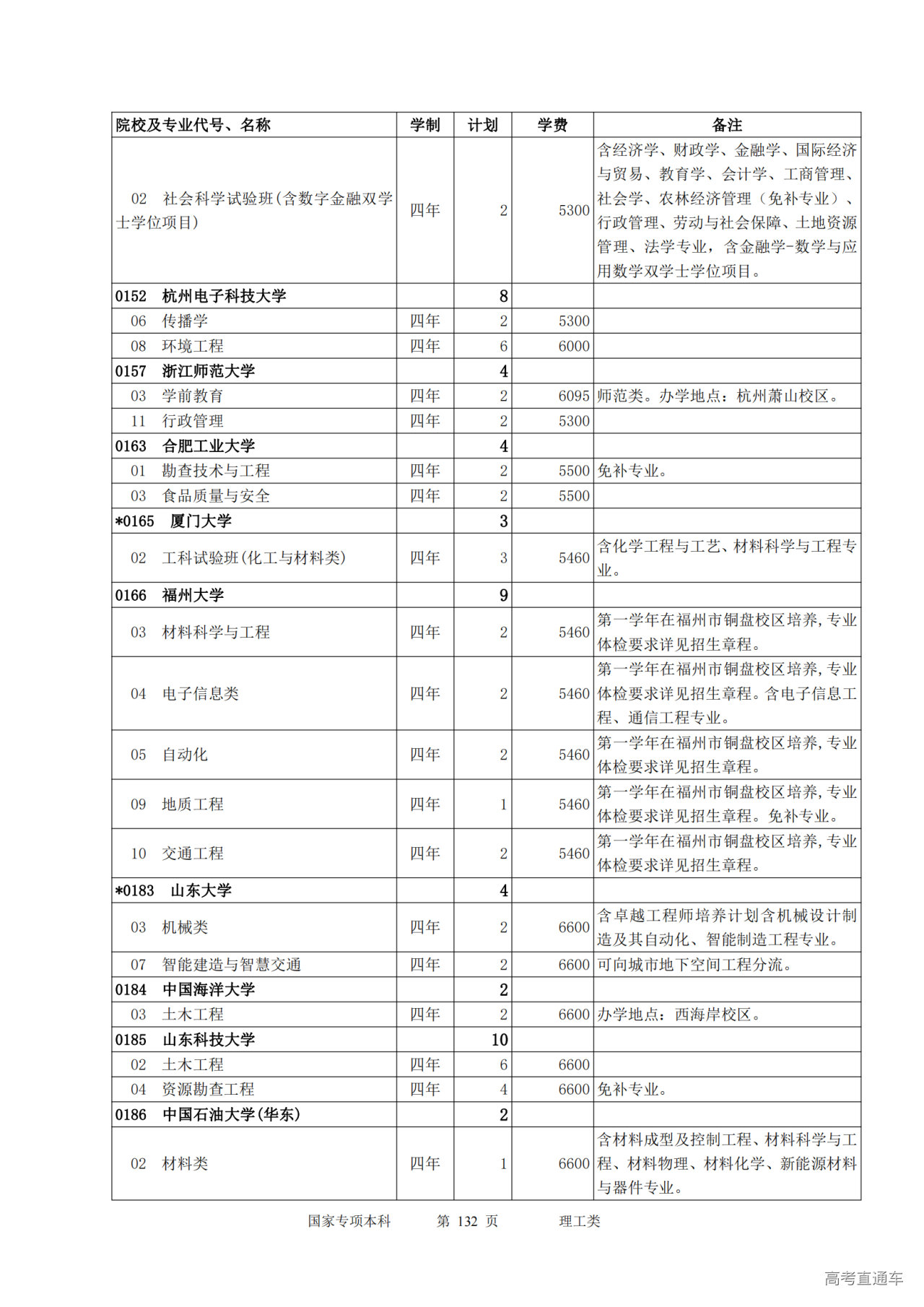 | 院校及专业代号、名称 | 学制 | 计划 | 学费 | 备注 |
|---|---|---|---|---|
| 02 社会科学试验班(含数字金融双学士学位项目) | 四年 | 2 | 5300 | 含经济学、财政学、金融学、国际经济与贸易、教育学、会计学、工商管理、社会学、农林经济管理（免补专业）、行政管理、劳动与社会保障、土地资源管理、法学专业，含金融学-数学与应用数学双学士学位项目。 |
| 0152 杭州电子科技大学 | | 8 | | |
| 06 传播学 | 四年 | 2 | 5300 | |
| 08 环境工程 | 四年 | 6 | 6000 | |
| 0157 浙江师范大学 | | 4 | | |
| 03 学前教育 | 四年 | 2 | 6095 | 师范类。办学地点：杭州萧山校区。 |
| 11 行政管理 | 四年 | 2 | 5300 | |
| 0163 合肥工业大学 | | 4 | | |
| 01 勘查技术与工程 | 四年 | 2 | 5500 | 免补专业。 |
| 03 食品质量与安全 | 四年 | 2 | 5500 | |
| *0165 厦门大学 | | 3 | | |
| 02 工科试验班(化工与材料类) | 四年 | 3 | 5460 | 含化学工程与工艺、材料科学与工程专业。 |
| 0166 福州大学 | | 9 | | |
| 03 材料科学与工程 | 四年 | 2 | 5460 | 第一学年在福州市铜盘校区培养,专业体检要求详见招生章程。 |
| 04 电子信息类 | 四年 | 2 | 5460 | 第一学年在福州市铜盘校区培养,专业体检要求详见招生章程。含电子信息工程、通信工程专业。 |
| 05 自动化 | 四年 | 2 | 5460 | 第一学年在福州市铜盘校区培养,专业体检要求详见招生章程。 |
| 09 地质工程 | 四年 | 1 | 5460 | 第一学年在福州市铜盘校区培养,专业体检要求详见招生章程。免补专业。 |
| 10 交通工程 | 四年 | 2 | 5460 | 第一学年在福州市铜盘校区培养,专业体检要求详见招生章程。 |
| *0183 山东大学 | | 4 | | |
| 03 机械类 | 四年 | 2 | 6600 | 含卓越工程师培养计划含机械设计制造及其自动化、智能制造工程专业。 |
| 07 智能建造与智慧交通 | 四年 | 2 | 6600 | 可向城市地下空间工程分流。 |
| 0184 中国海洋大学 | | 2 | | |
| 03 土木工程 | 四年 | 2 | 6600 | 办学地点：西海岸校区。 |
| 0185 山东科技大学 | | 10 | | |
| 02 土木工程 | 四年 | 6 | 6600 | |
| 04 资源勘查工程 | 四年 | 4 | 6600 | 免补专业。 |
| 0186 中国石油大学(华东) | | 2 | | |
| 02 材料类 | 四年 | 1 | 6600 | 含材料成型及控制工程、材料科学与工程、材料物理、材料化学、新能源材料与器件专业。 |

国家专项本科 第 132 页 理工类

高考直通车